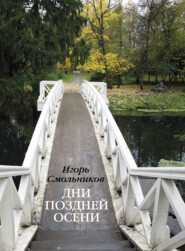 Игорь Смольников

ДНИ ПОЗДНЕЙ ОСЕНИ